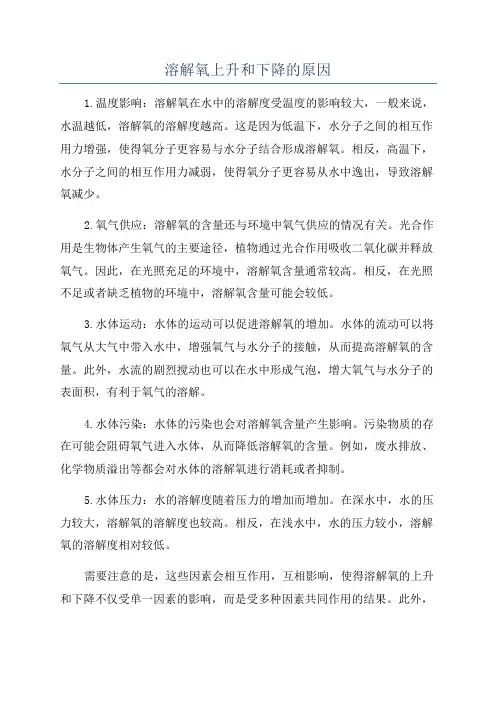 溶解氧上升和下降的原因

1.温度影响：溶解氧在水中的溶解度受温度的影响较大，一般来说，水温越低，溶解氧的溶解度越高。这是因为低温下，水分子之间的相互作用力增强，使得氧分子更容易与水分子结合形成溶解氧。相反，高温下，水分子之间的相互作用力减弱，使得氧分子更容易从水中逸出，导致溶解氧减少。

2.氧气供应：溶解氧的含量还与环境中氧气供应的情况有关。光合作用是生物体产生氧气的主要途径，植物通过光合作用吸收二氧化碳并释放氧气。因此，在光照充足的环境中，溶解氧含量通常较高。相反，在光照不足或者缺乏植物的环境中，溶解氧含量可能会较低。

3.水体运动：水体的运动可以促进溶解氧的增加。水体的流动可以将氧气从大气中带入水中，增强氧气与水分子的接触，从而提高溶解氧的含量。此外，水流的剧烈搅动也可以在水中形成气泡，增大氧气与水分子的表面积，有利于氧气的溶解。

4.水体污染：水体的污染也会对溶解氧含量产生影响。污染物质的存在可能会阻碍氧气进入水体，从而降低溶解氧的含量。例如，废水排放、化学物质溢出等都会对水体的溶解氧进行消耗或者抑制。

5.水体压力：水的溶解度随着压力的增加而增加。在深水中，水的压力较大，溶解氧的溶解度也较高。相反，在浅水中，水的压力较小，溶解氧的溶解度相对较低。

需要注意的是，这些因素会相互作用，互相影响，使得溶解氧的上升和下降不仅受单一因素的影响，而是受多种因素共同作用的结果。此外，